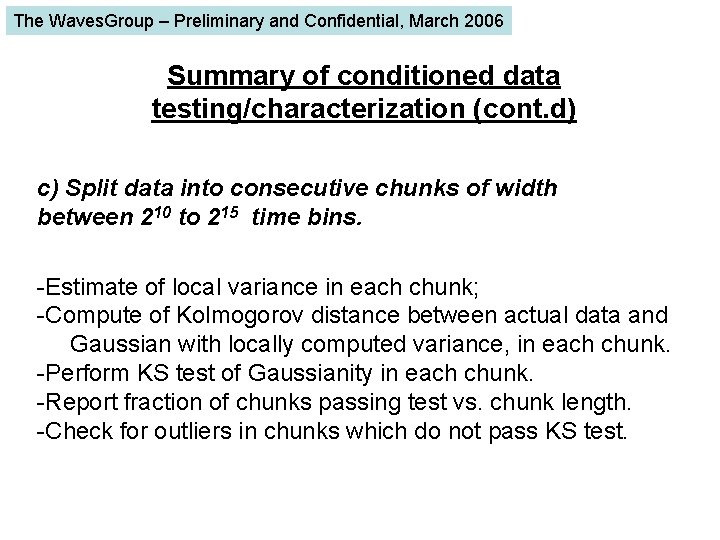 The WavesGroup – Preliminary and Confidential, March 2006

Summary of conditioned data testing/characterization (cont.d)

c) Split data into consecutive chunks of width between $2^{10}$ to $2^{15}$ time bins.

-Estimate of local variance in each chunk;
-Compute of Kolmogorov distance between actual data and Gaussian with locally computed variance, in each chunk.
-Perform KS test of Gaussianity in each chunk.
-Report fraction of chunks passing test vs. chunk length.
-Check for outliers in chunks which do not pass KS test.